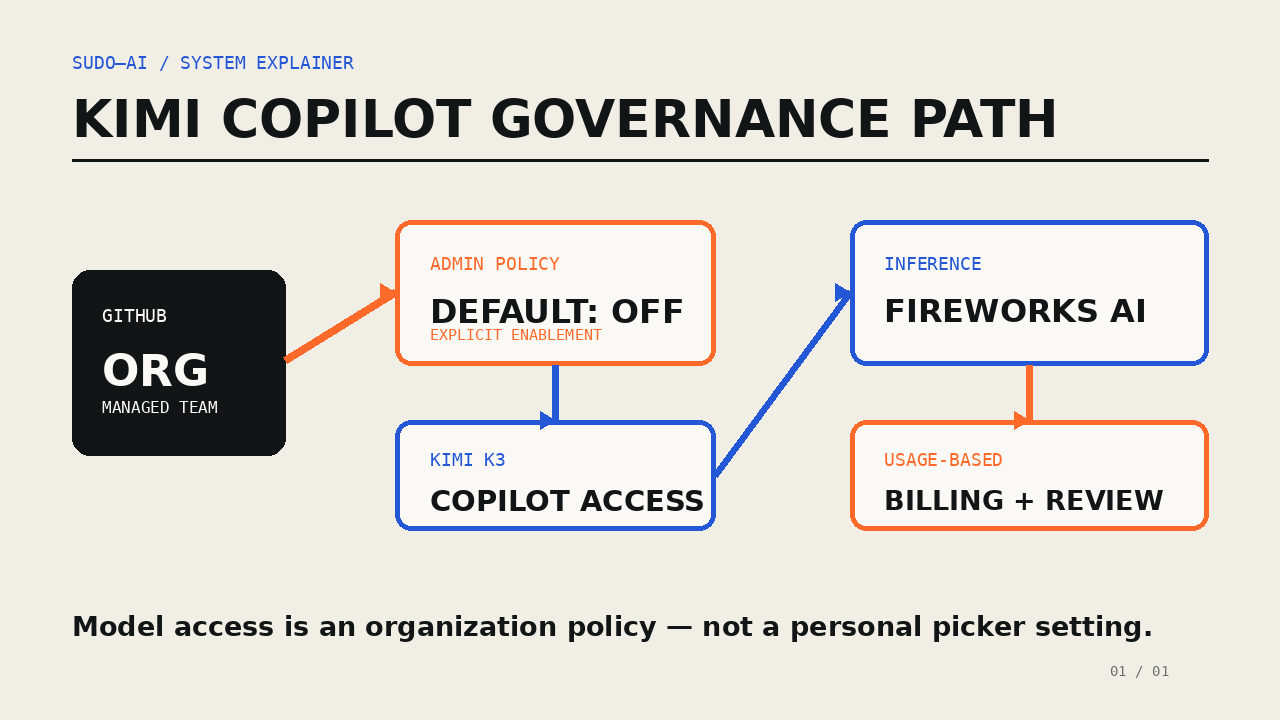 SUDO—AI / SYSTEM EXPLAINER

KIMI COPILOT GOVERNANCE PATH

GITHUB
ORG
MANAGED TEAM

ADMIN POLICY
DEFAULT: OFF
EXPLICIT ENABLEMENT

KIMI K3
COPILOT ACCESS

INFERENCE
FIREWORKS AI

USAGE-BASED
BILLING + REVIEW

Model access is an organization policy — not a personal picker setting.

01 / 01